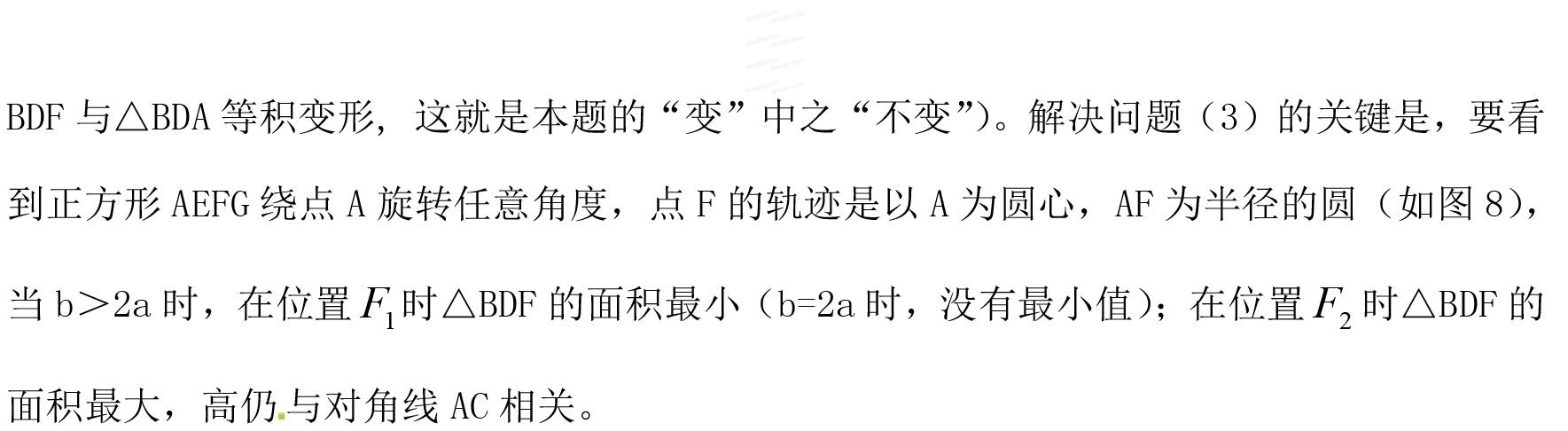 BDF 与△BDA 等积变形，这就是本题的“变”中之“不变”)。解决问题（3）的关键是，要看到正方形 AEFG 绕点 A 旋转任意角度，点 F 的轨迹是以 A 为圆心，AF 为半径的圆（如图 8），当 b＞2a 时，在位置 $F_1$ 时△BDF 的面积最小（b=2a 时，没有最小值）；在位置 $F_2$ 时△BDF 的面积最大，高仍与对角线 AC 相关。